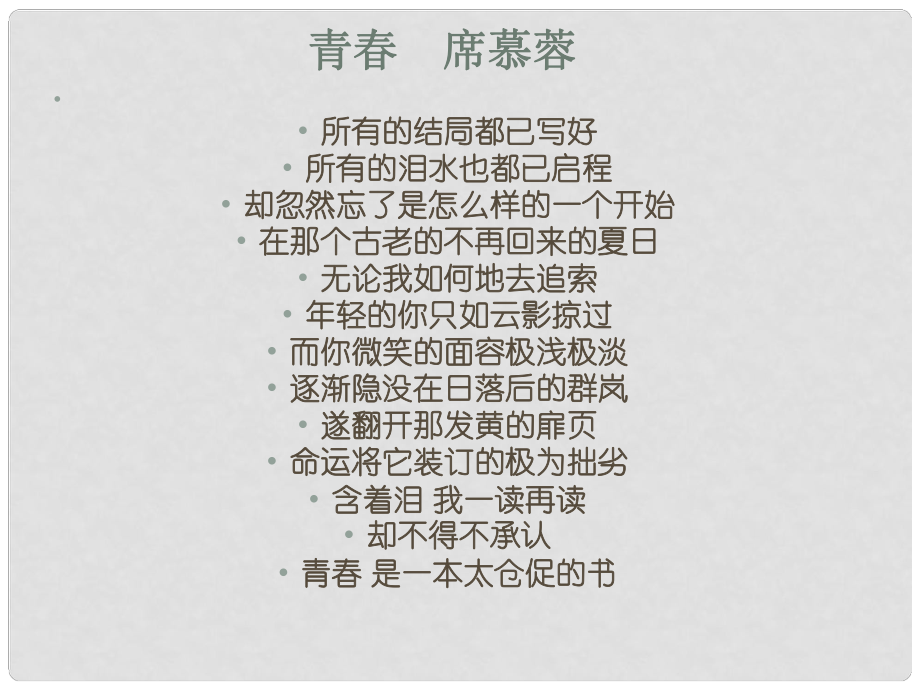 青春　席慕蓉

•

• 所有的结局都已写好
• 所有的泪水也都已启程
• 却忽然忘了是怎么样的一个开始
• 在那个古老的不再回来的夏日
• 无论我如何地去追索
• 年轻的你只如云影掠过
• 而你微笑的面容极浅极淡
• 逐渐隐没在日落后的群岚
• 遂翻开那发黄的扉页
• 命运将它装订的极为拙劣
• 含着泪 我一读再读
• 却不得不承认
• 青春 是一本太仓促的书